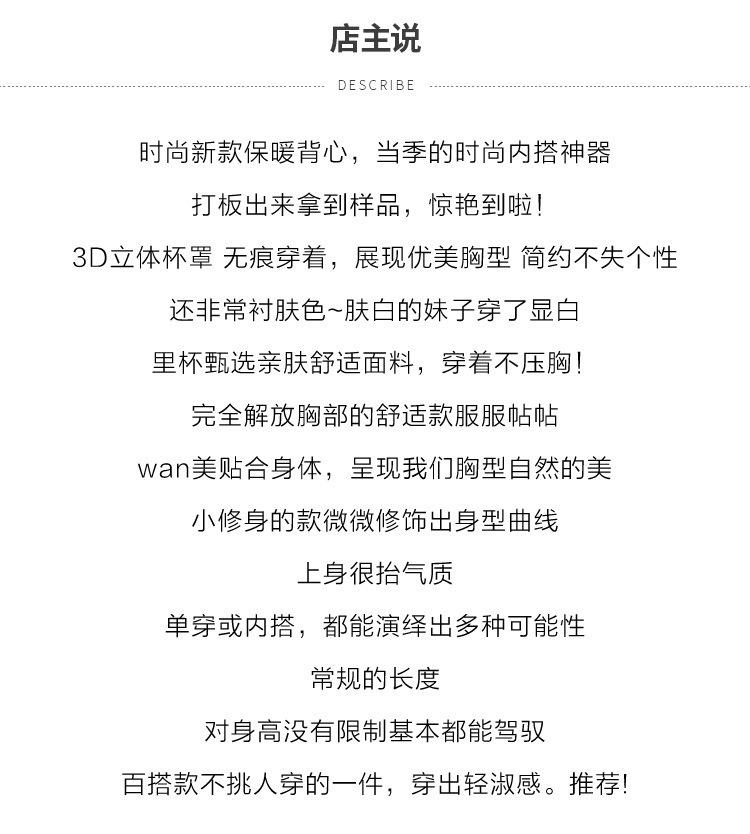 店主说

DESCRIBE

时尚新款保暖背心，当季的时尚内搭神器

打板出来拿到样品，惊艳到啦！

3D立体杯罩 无痕穿着，展现优美胸型 简约不失个性

还非常衬肤色~肤白的妹子穿了显白

里杯甄选亲肤舒适面料，穿着不压胸！

完全解放胸部的舒适款服服帖帖

wan美贴合身体，呈现我们胸型自然的美

小修身的款微微修饰出身型曲线

上身很抬气质

单穿或内搭，都能演绎出多种可能性

常规的长度

对身高没有限制基本都能驾驭

百搭款不挑人穿的一件，穿出轻淑感。推荐！